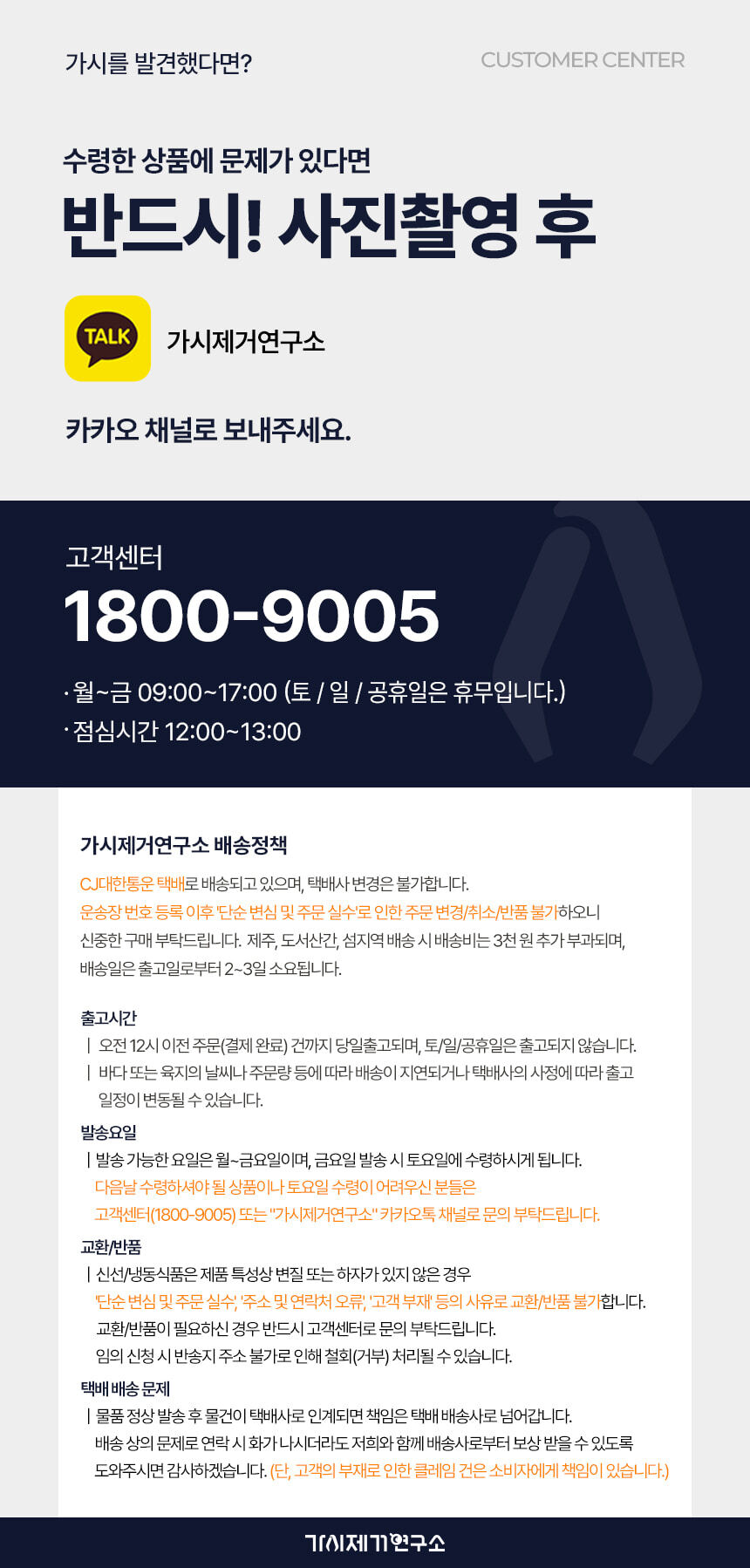 가시를 발견했다면?

CUSTOMER CENTER

수령한 상품에 문제가 있다면

반드시! 사진촬영 후

TALK

가시제거연구소

카카오 채널로 보내주세요.

고객센터

1800-9005

· 월~금 09:00~17:00 (토 / 일 / 공휴일은 휴무입니다.)
· 점심시간 12:00~13:00

가시제거연구소 배송정책

CJ대한통운 택배로 배송되고 있으며, 택배사 변경은 불가합니다. 운송장 번호 등록 이후 '단순 변심 및 주문 실수'로 인한 주문 변경/취소/반품 불가하오니 신중한 구매 부탁드립니다. 제주, 도서산간, 섬지역 배송 시 배송비는 3천 원 추가 부과되며, 배송일은 출고일로부터 2~3일 소요됩니다.

출고시간

| 오전 12시 이전 주문(결제 완료) 건까지 당일출고되며, 토/일/공휴일은 출고되지 않습니다.
| 바다 또는 육지의 날씨나 주문량 등에 따라 배송이 지연되거나 택배사의 사정에 따라 출고 일정이 변동될 수 있습니다.

발송요일

| 발송 가능한 요일은 월~금요일이며, 금요일 발송 시 토요일에 수령하시게 됩니다.
다음날 수령하셔야 될 상품이나 토요일 수령이 어려우신 분들은
고객센터(1800-9005) 또는 "가시제거연구소" 카카오톡 채널로 문의 부탁드립니다.

교환/반품

| 신선/냉동식품은 제품 특성상 변질 또는 하자가 있지 않은 경우
'단순 변심 및 주문 실수', '주소 및 연락처 오류', '고객 부재' 등의 사유로 교환/반품 불가합니다.
교환/반품이 필요하신 경우 반드시 고객센터로 문의 부탁드립니다.
임의 신청 시 반송지 주소 불가로 인해 철회(거부) 처리될 수 있습니다.

택배 배송 문제

| 물품 정상 발송 후 물건이 택배사로 인계되면 책임은 택배 배송사로 넘어갑니다.
배송 상의 문제로 연락 시 화가 나시더라도 저희와 함께 배송사로부터 보상 받을 수 있도록 도와주시면 감사하겠습니다. (단, 고객의 부재로 인한 클레임 건은 소비자에게 책임이 있습니다.)

가시제거연구소